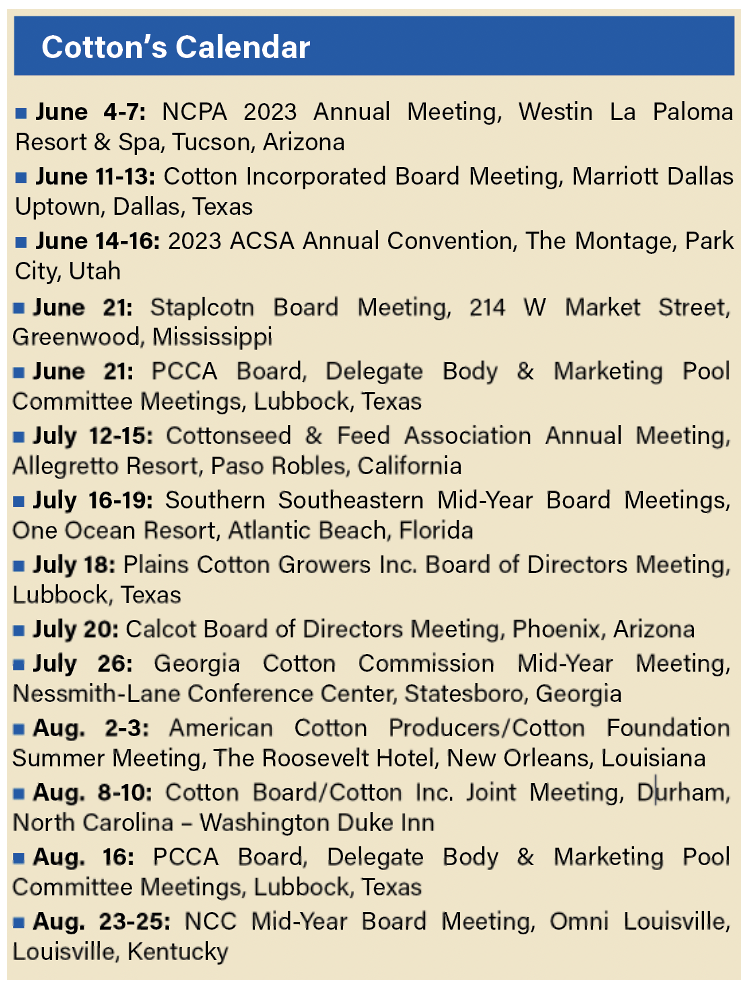 Cotton's Calendar

■ June 4-7: NCPA 2023 Annual Meeting, Westin La Paloma Resort & Spa, Tucson, Arizona

■ June 11-13: Cotton Incorporated Board Meeting, Marriott Dallas Uptown, Dallas, Texas

■ June 14-16: 2023 ACSA Annual Convention, The Montage, Park City, Utah

■ June 21: Staplcotn Board Meeting, 214 W Market Street, Greenwood, Mississippi

■ June 21: PCCA Board, Delegate Body & Marketing Pool Committee Meetings, Lubbock, Texas

■ July 12-15: Cottonseed & Feed Association Annual Meeting, Allegretto Resort, Paso Robles, California

■ July 16-19: Southern Southeastern Mid-Year Board Meetings, One Ocean Resort, Atlantic Beach, Florida

■ July 18: Plains Cotton Growers Inc. Board of Directors Meeting, Lubbock, Texas

■ July 20: Calcot Board of Directors Meeting, Phoenix, Arizona

■ July 26: Georgia Cotton Commission Mid-Year Meeting, Nessmith-Lane Conference Center, Statesboro, Georgia

■ Aug. 2-3: American Cotton Producers/Cotton Foundation Summer Meeting, The Roosevelt Hotel, New Orleans, Louisiana

■ Aug. 8-10: Cotton Board/Cotton Inc. Joint Meeting, Durham, North Carolina – Washington Duke Inn

■ Aug. 16: PCCA Board, Delegate Body & Marketing Pool Committee Meetings, Lubbock, Texas

■ Aug. 23-25: NCC Mid-Year Board Meeting, Omni Louisville, Louisville, Kentucky